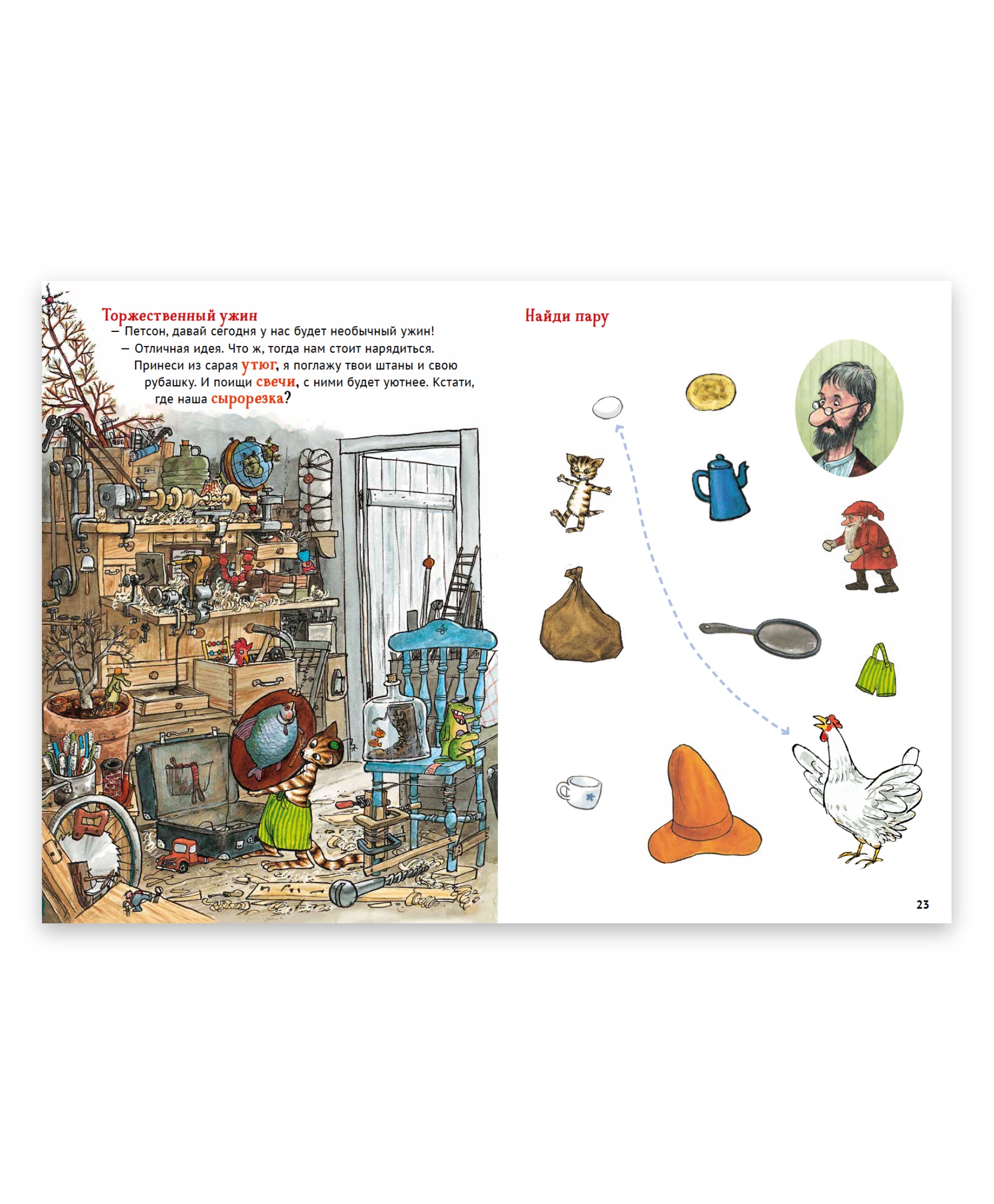 Торжественный ужин

— Петсон, давай сегодня у нас будет необычный ужин!

— Отличная идея. Что ж, тогда нам стоит нарядиться. Принеси из сарая утюг, я поглажу твои штаны и свою рубашку. И поищи свечи, с ними будет уютнее. Кстати, где наша сырорезка?

Найди пару

23